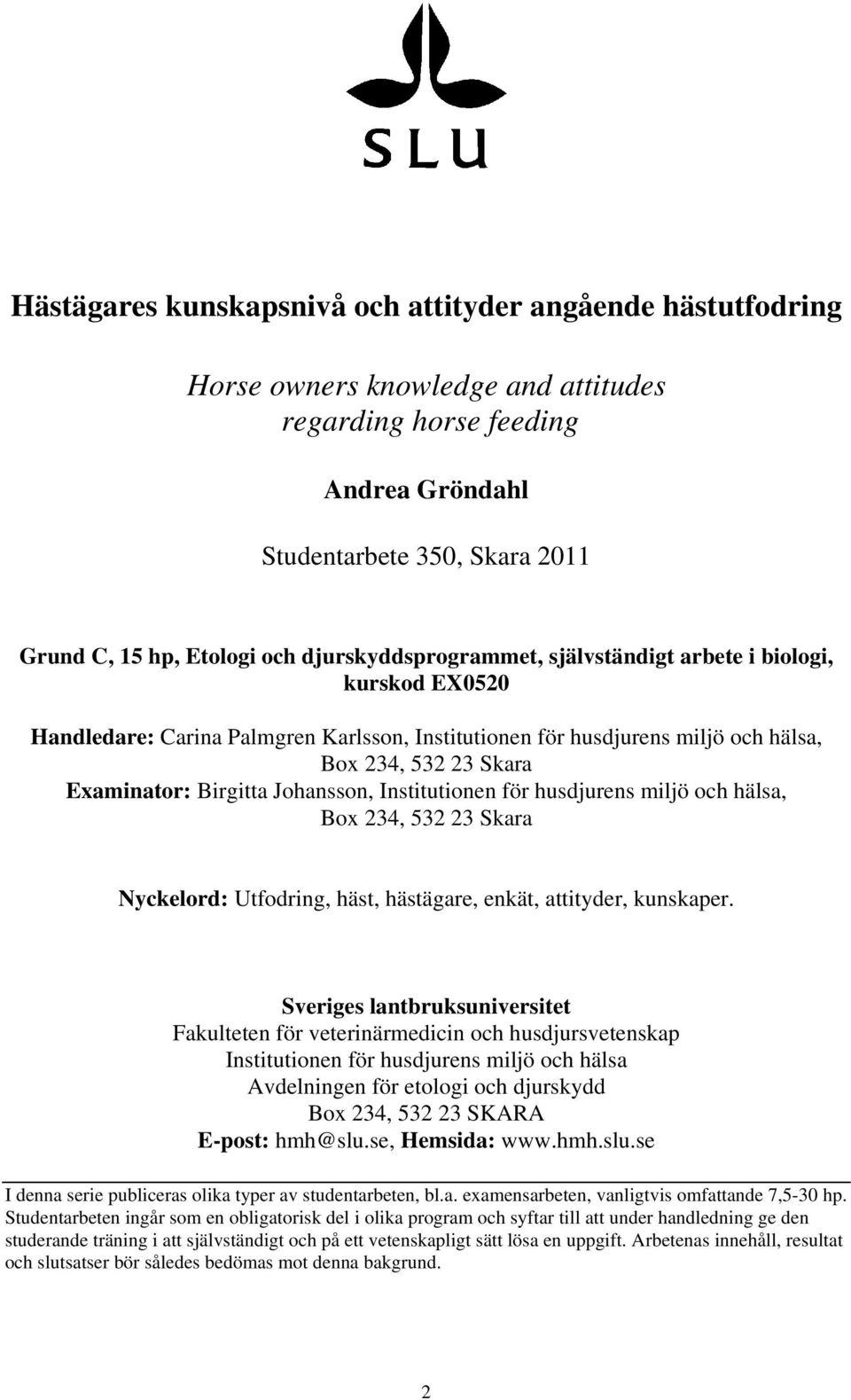 SLU

Hästägares kunskapsnivå och attityder angående hästutfodring

Horse owners knowledge and attitudes regarding horse feeding

Andrea Gröndahl

Studentarbete 350, Skara 2011

Grund C, 15 hp, Etologi och djurskyddsprogrammet, självständigt arbete i biologi, kurskod EX0520

Handledare: Carina Palmgren Karlsson, Institutionen för husdjurens miljö och hälsa, Box 234, 532 23 Skara
Examinator: Birgitta Johansson, Institutionen för husdjurens miljö och hälsa, Box 234, 532 23 Skara

Nyckelord: Utfodring, häst, hästägare, enkät, attityder, kunskaper.

Sveriges lantbruksuniversitet
Fakulteten för veterinärmedicin och husdjursvetenskap
Institutionen för husdjurens miljö och hälsa
Avdelningen för etologi och djurskydd
Box 234, 532 23 SKARA
E-post: hmh@slu.se, Hemsida: www.hmh.slu.se

I denna serie publiceras olika typer av studentarbeten, bl.a. examensarbeten, vanligtvis omfattande 7,5-30 hp. Studentarbeten ingår som en obligatorisk del i olika program och syftar till att under handledning ge den studerande träning i att självständigt och på ett vetenskapligt sätt lösa en uppgift. Arbetenas innehåll, resultat och slutsatser bör således bedömas mot denna bakgrund.

2